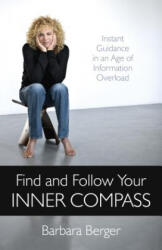 Instant Guidance in an Age of Information Overload

Find and Follow Your INNER COMPASS

Barbara Berger